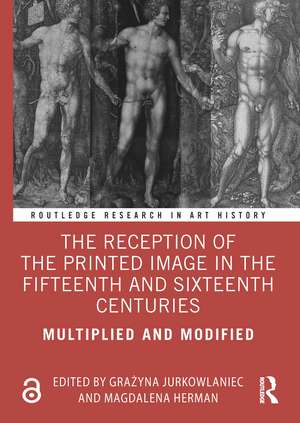 ROUTLEDGE RESEARCH IN ART HISTORY

THE RECEPTION OF THE PRINTED IMAGE IN THE FIFTEENTH AND SIXTEENTH CENTURIES

MULTIPLIED AND MODIFIED

EDITED BY GRAŻYNA JURKOWLANIEC AND MAGDALENA HERMAN

ROUTLEDGE